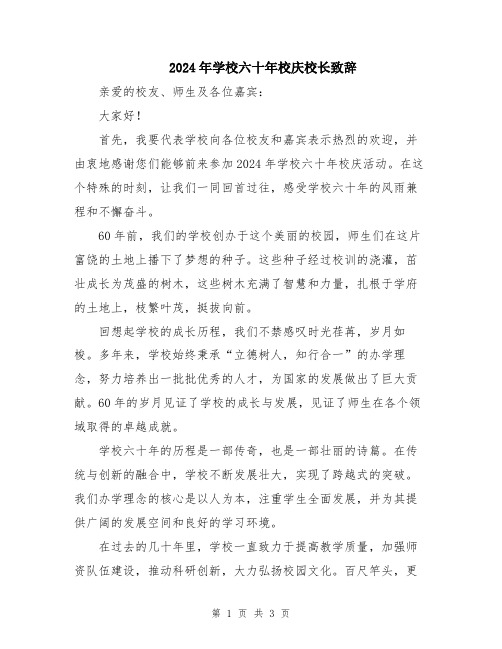 2024年学校六十年校庆校长致辞

亲爱的校友、师生及各位嘉宾：

大家好！

首先，我要代表学校向各位校友和嘉宾表示热烈的欢迎，并由衷地感谢您们能够前来参加2024年学校六十年校庆活动。在这个特殊的时刻，让我们一同回首过往，感受学校六十年的风雨兼程和不懈奋斗。

60年前，我们的学校创办于这个美丽的校园，师生们在这片富饶的土地上播下了梦想的种子。这些种子经过校训的浇灌，茁壮成长为茂盛的树木，这些树木充满了智慧和力量，扎根于学府的土地上，枝繁叶茂，挺拔向前。

回想起学校的成长历程，我们不禁感叹时光荏苒，岁月如梭。多年来，学校始终秉承“立德树人，知行合一”的办学理念，努力培养出一批批优秀的人才，为国家的发展做出了巨大贡献。60年的岁月见证了学校的成长与发展，见证了师生在各个领域取得的卓越成就。

学校六十年的历程是一部传奇，也是一部壮丽的诗篇。在传统与创新的融合中，学校不断发展壮大，实现了跨越式的突破。我们办学理念的核心是以人为本，注重学生全面发展，并为其提供广阔的发展空间和良好的学习环境。

在过去的几十年里，学校一直致力于提高教学质量，加强师资队伍建设，推动科研创新，大力弘扬校园文化。百尺竿头，更

第 1 页 共 3 页